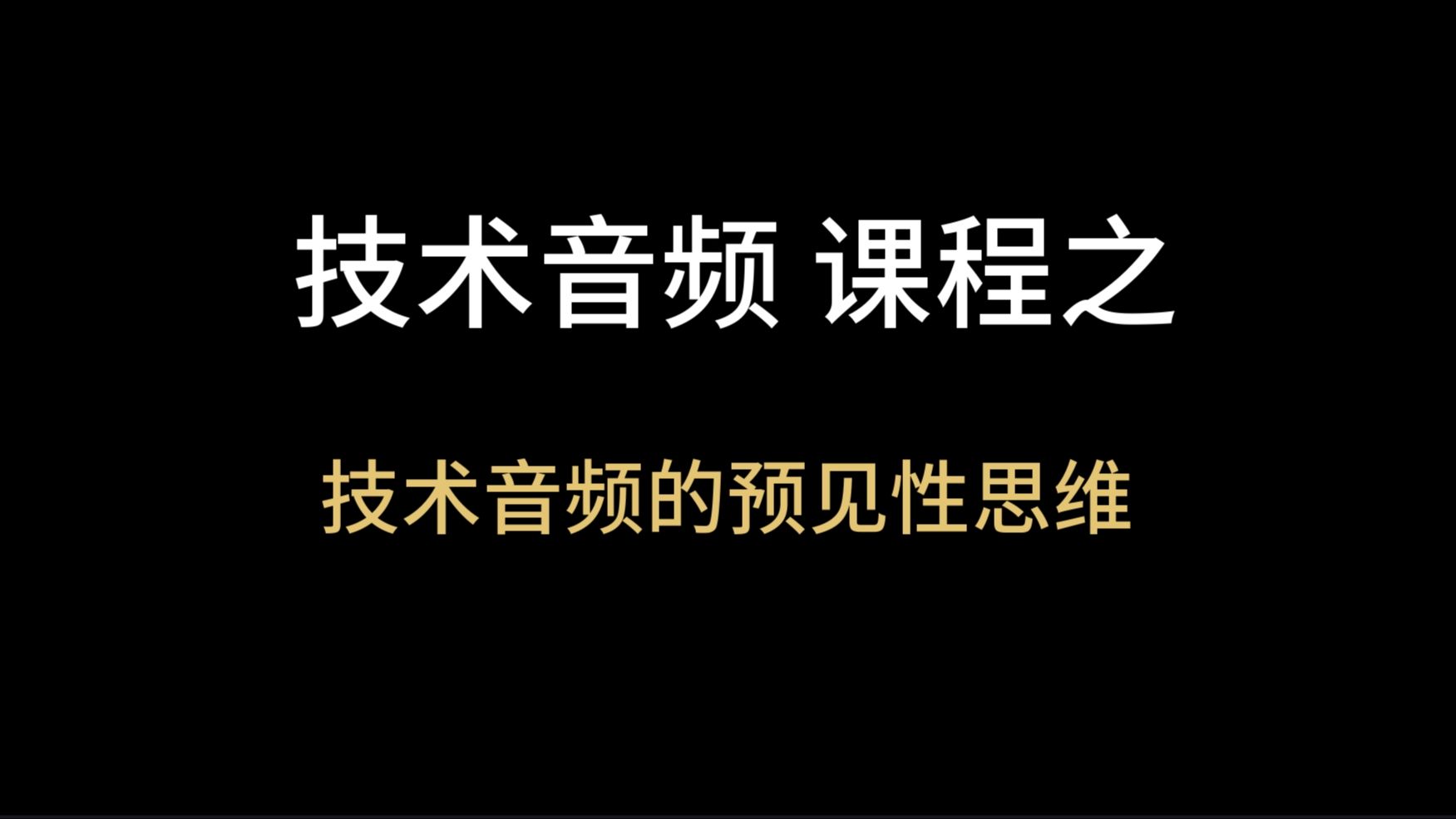 技术音频 课程之

技术音频的预见性思维